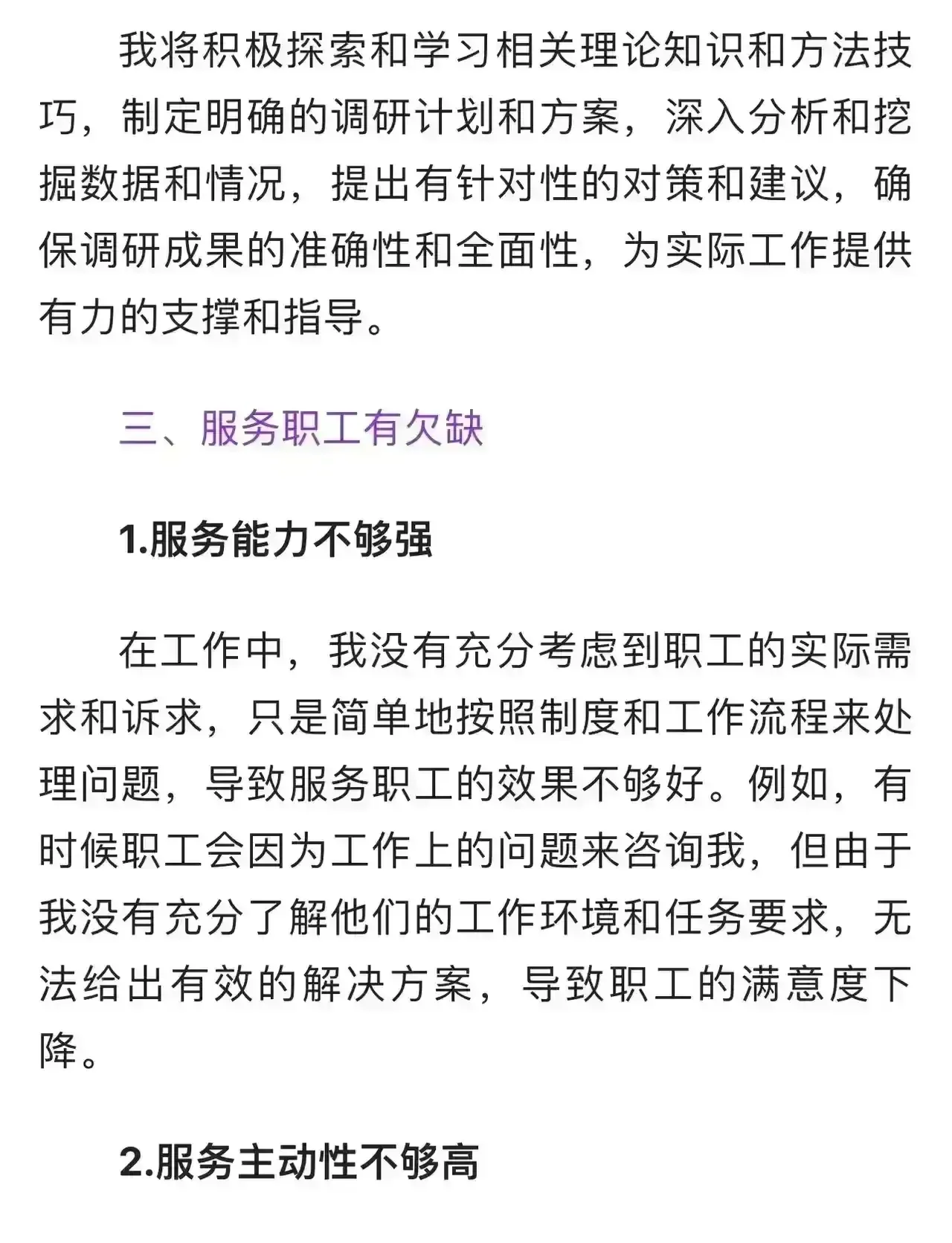 我将积极探索和学习相关理论知识和方法技巧，制定明确的调研计划和方案，深入分析和挖掘数据和情况，提出有针对性的对策和建议，确保调研成果的准确性和全面性，为实际工作提供有力的支撑和指导。

三、服务职工有欠缺

1.服务能力不够强

在工作中，我没有充分考虑到职工的实际需求和诉求，只是简单地按照制度和工作流程来处理问题，导致服务职工的效果不够好。例如，有时候职工会因为工作上的问题来咨询我，但由于我没有充分了解他们的工作环境和任务要求，无法给出有效的解决方案，导致职工的满意度下降。

2.服务主动性不够高